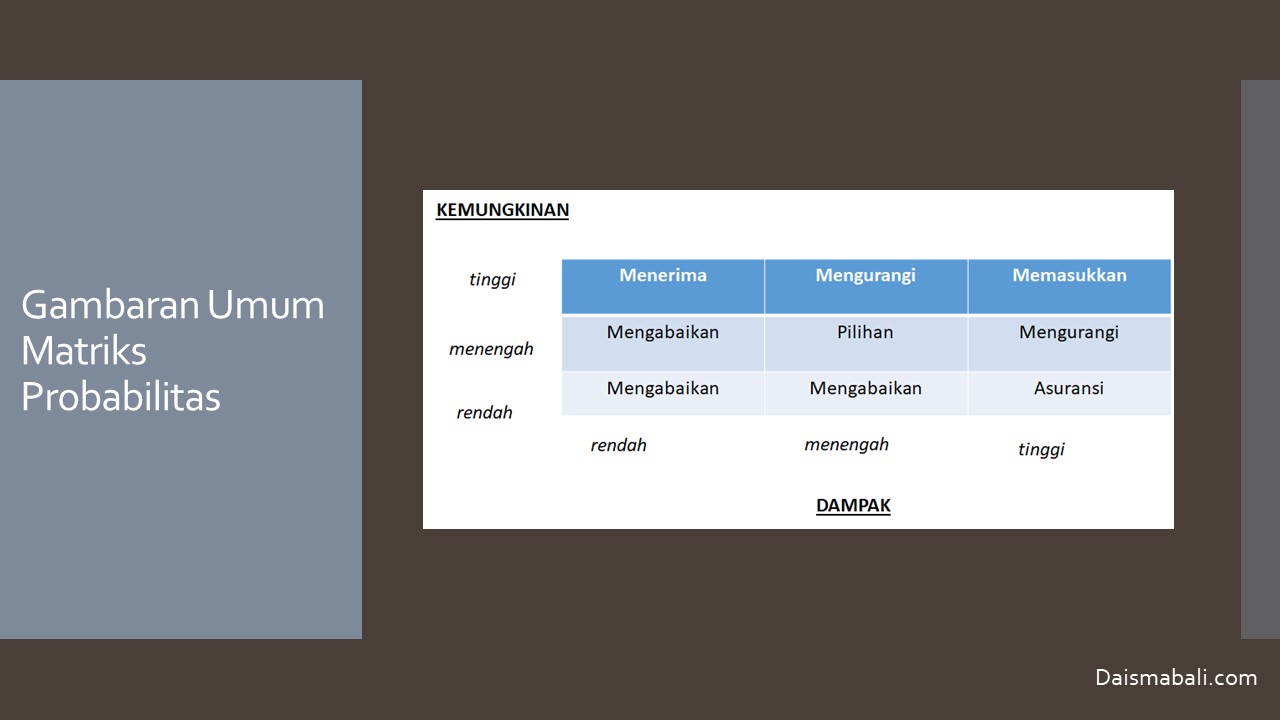 Gambaran Umum Matriks Probabilitas

KEMUNGKINAN

| | | | |
|---|---|---|---|
| tinggi | Menerima | Mengurangi | Memasukkan |
| menengah | Mengabaikan | Pilihan | Mengurangi |
| rendah | Mengabaikan | Mengabaikan | Asuransi |
| | rendah | menengah | tinggi |

DAMPAK

Daismabali.com